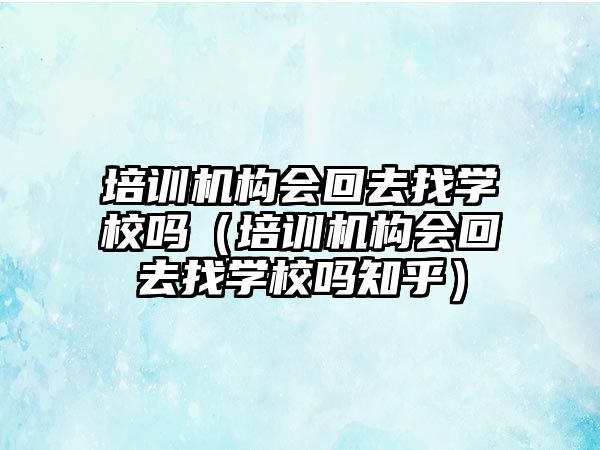 培训机构会回去找学校吗（培训机构会回去找学校吗知乎）